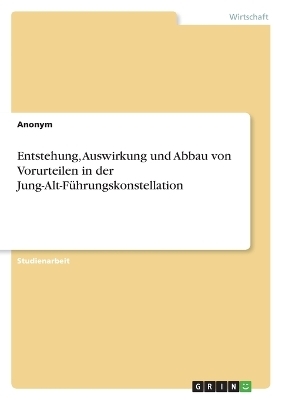 Wirtschaft

Anonym

Entstehung, Auswirkung und Abbau von Vorurteilen in der Jung-Alt-Führungskonstellation

Studienarbeit

GRIN